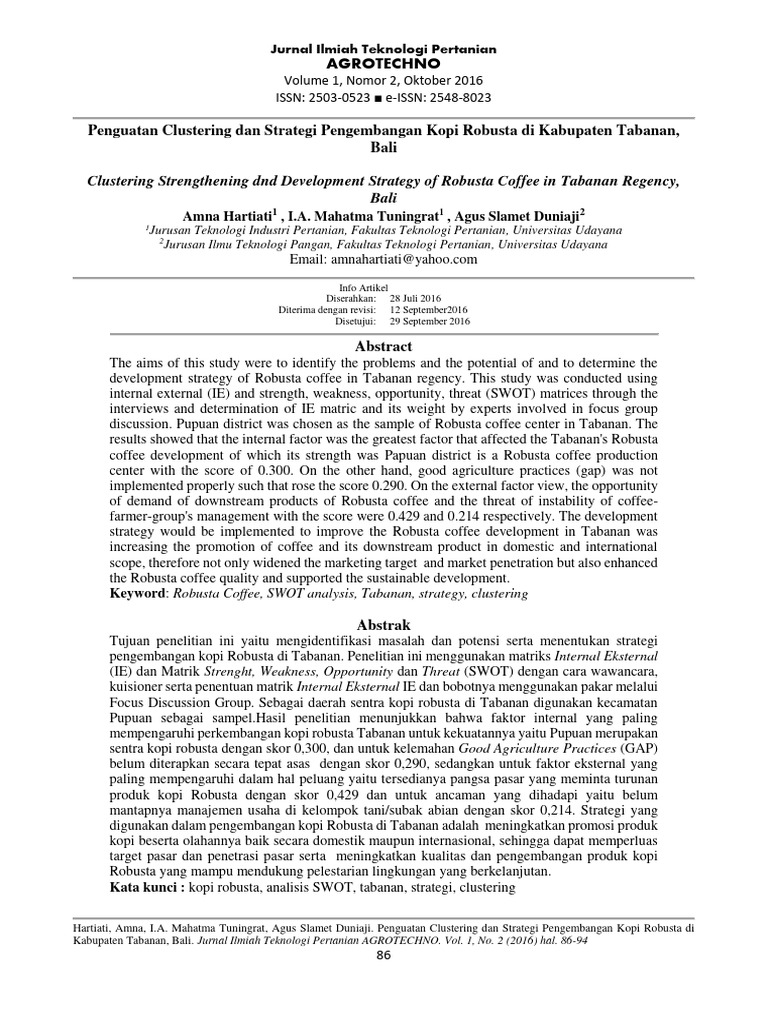 Jurnal Ilmiah Teknologi Pertanian
AGROTECHNO
Volume 1, Nomor 2, Oktober 2016
ISSN: 2503-0523 ■ e-ISSN: 2548-8023

Penguatan Clustering dan Strategi Pengembangan Kopi Robusta di Kabupaten Tabanan, Bali

Clustering Strengthening dnd Development Strategy of Robusta Coffee in Tabanan Regency, Bali

Amna Hartiati$^1$ , I.A. Mahatma Tuningrat$^1$ , Agus Slamet Duniaji$^2$
$^1$Jurusan Teknologi Industri Pertanian, Fakultas Teknologi Pertanian, Universitas Udayana
$^2$Jurusan Ilmu Teknologi Pangan, Fakultas Teknologi Pertanian, Universitas Udayana
Email: amnahartiati@yahoo.com

Info Artikel
Diserahkan: 28 Juli 2016
Diterima dengan revisi: 12 September2016
Disetujui: 29 September 2016

Abstract
The aims of this study were to identify the problems and the potential of and to determine the development strategy of Robusta coffee in Tabanan regency. This study was conducted using internal external (IE) and strength, weakness, opportunity, threat (SWOT) matrices through the interviews and determination of IE matric and its weight by experts involved in focus group discussion. Pupuan district was chosen as the sample of Robusta coffee center in Tabanan. The results showed that the internal factor was the greatest factor that affected the Tabanan's Robusta coffee development of which its strength was Papuan district is a Robusta coffee production center with the score of 0.300. On the other hand, good agriculture practices (gap) was not implemented properly such that rose the score 0.290. On the external factor view, the opportunity of demand of downstream products of Robusta coffee and the threat of instability of coffee-farmer-group's management with the score were 0.429 and 0.214 respectively. The development strategy would be implemented to improve the Robusta coffee development in Tabanan was increasing the promotion of coffee and its downstream product in domestic and international scope, therefore not only widened the marketing target and market penetration but also enhanced the Robusta coffee quality and supported the sustainable development.
Keyword: Robusta Coffee, SWOT analysis, Tabanan, strategy, clustering

Abstrak
Tujuan penelitian ini yaitu mengidentifikasi masalah dan potensi serta menentukan strategi pengembangan kopi Robusta di Tabanan. Penelitian ini menggunakan matriks Internal Eksternal (IE) dan Matrik Strenght, Weakness, Opportunity dan Threat (SWOT) dengan cara wawancara, kuisioner serta penentuan matrik Internal Eksternal IE dan bobotnya menggunakan pakar melalui Focus Discussion Group. Sebagai daerah sentra kopi robusta di Tabanan digunakan kecamatan Pupuan sebagai sampel.Hasil penelitian menunjukkan bahwa faktor internal yang paling mempengaruhi perkembangan kopi robusta Tabanan untuk kekuatannya yaitu Pupuan merupakan sentra kopi robusta dengan skor 0,300, dan untuk kelemahan Good Agriculture Practices (GAP) belum diterapkan secara tepat asas dengan skor 0,290, sedangkan untuk faktor eksternal yang paling mempengaruhi dalam hal peluang yaitu tersedianya pangsa pasar yang meminta turunan produk kopi Robusta dengan skor 0,429 dan untuk ancaman yang dihadapi yaitu belum mantapnya manajemen usaha di kelompok tani/subak abian dengan skor 0,214. Strategi yang digunakan dalam pengembangan kopi Robusta di Tabanan adalah meningkatkan promosi produk kopi beserta olahannya baik secara domestik maupun internasional, sehingga dapat memperluas target pasar dan penetrasi pasar serta meningkatkan kualitas dan pengembangan produk kopi Robusta yang mampu mendukung pelestarian lingkungan yang berkelanjutan.
Kata kunci : kopi robusta, analisis SWOT, tabanan, strategi, clustering

Hartiati, Amna, I.A. Mahatma Tuningrat, Agus Slamet Duniaji. Penguatan Clustering dan Strategi Pengembangan Kopi Robusta di Kabupaten Tabanan, Bali. Jurnal Ilmiah Teknologi Pertanian AGROTECHNO. Vol. 1, No. 2 (2016) hal. 86-94
86